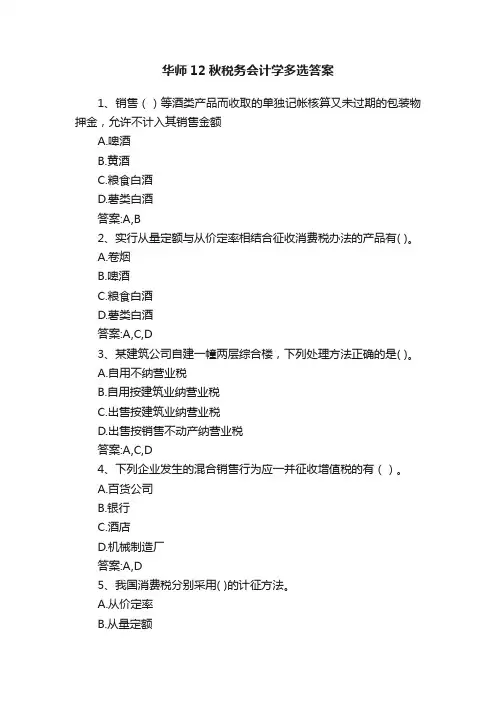 华师12秋税务会计学多选答案

1、销售（ ）等酒类产品而收取的单独记帐核算又未过期的包装物押金，允许不计入其销售金额

A.啤酒

B.黄酒

C.粮食白酒

D.薯类白酒

答案:A,B

2、实行从量定额与从价定率相结合征收消费税办法的产品有( )。

A.卷烟

B.啤酒

C.粮食白酒

D.薯类白酒

答案:A,C,D

3、某建筑公司自建一幢两层综合楼，下列处理方法正确的是( )。

A.自用不纳营业税

B.自用按建筑业纳营业税

C.出售按建筑业纳营业税

D.出售按销售不动产纳营业税

答案:A,C,D

4、下列企业发生的混合销售行为应一并征收增值税的有（ ）。

A.百货公司

B.银行

C.酒店

D.机械制造厂

答案:A,D

5、我国消费税分别采用( )的计征方法。

A.从价定率

B.从量定额